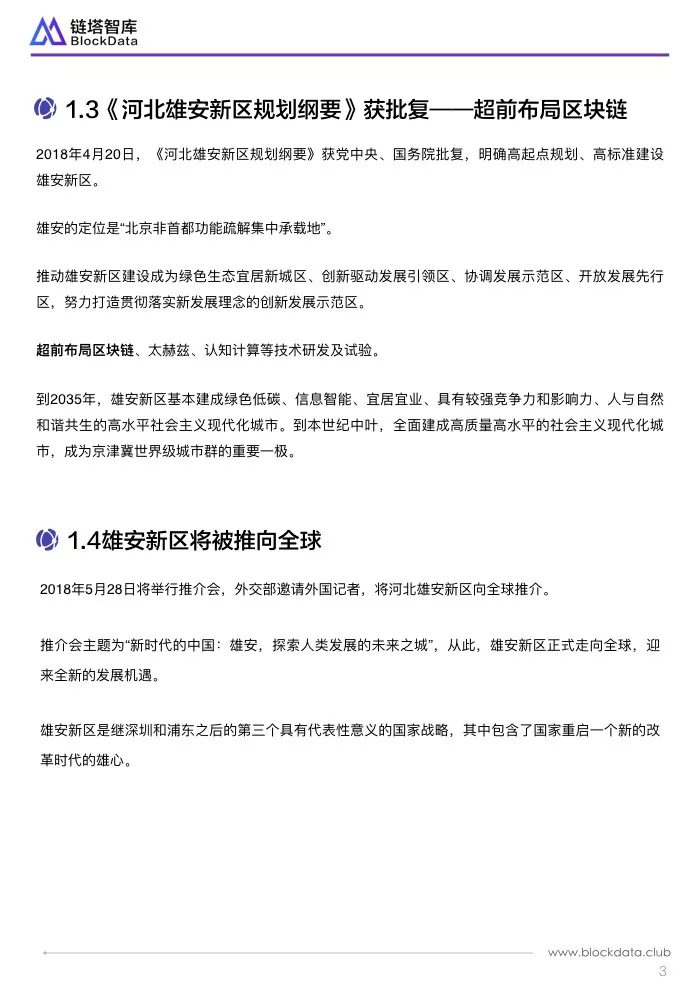 链塔智库
BlockData

1.3《河北雄安新区规划纲要》获批复——超前布局区块链

2018年4月20日，《河北雄安新区规划纲要》获党中央、国务院批复，明确高起点规划、高标准建设雄安新区。

雄安的定位是“北京非首都功能疏解集中承载地”。

推动雄安新区建设成为绿色生态宜居新城区、创新驱动发展引领区、协调发展示范区、开放发展先行区，努力打造贯彻落实新发展理念的创新发展示范区。

超前布局区块链、太赫兹、认知计算等技术研发及试验。

到2035年，雄安新区基本建成绿色低碳、信息智能、宜居宜业、具有较强竞争力和影响力、人与自然和谐共生的高水平社会主义现代化城市。到本世纪中叶，全面建成高质量高水平的社会主义现代化城市，成为京津冀世界级城市群的重要一极。

1.4雄安新区将被推向全球

2018年5月28日将举行推介会，外交部邀请外国记者，将河北雄安新区向全球推介。

推介会主题为“新时代的中国：雄安，探索人类发展的未来之城”，从此，雄安新区正式走向全球，迎来全新的发展机遇。

雄安新区是继深圳和浦东之后的第三个具有代表性意义的国家战略，其中包含了国家重启一个新的改革时代的雄心。

www.blockdata.club
3